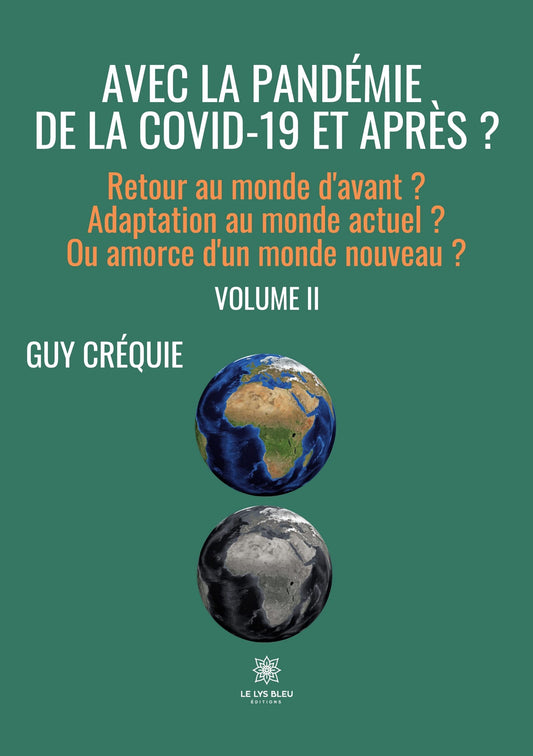 AVEC LA PANDÉMIE DE LA COVID-19 ET APRÈS ?

Retour au monde d'avant ?
Adaptation au monde actuel ?
Ou amorce d'un monde nouveau ?

VOLUME II

GUY CRÉQUIE

LE LYS BLEU
ÉDITIONS